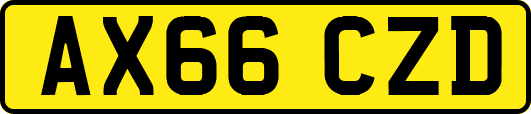 AX66 CZD